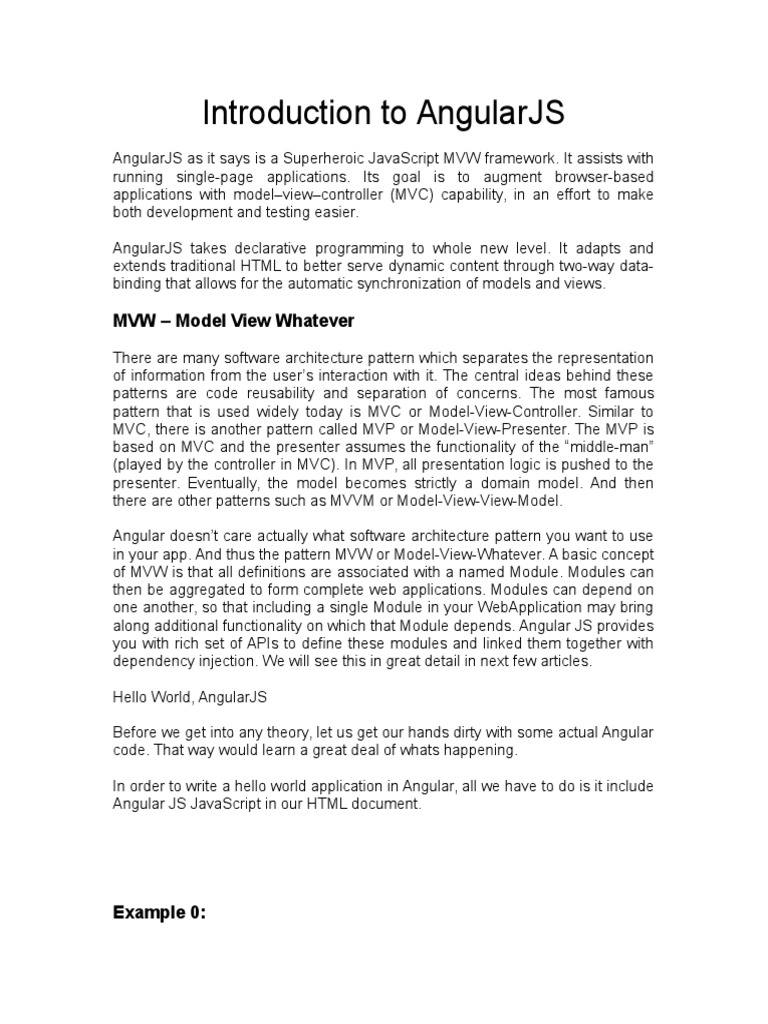 Introduction to AngularJS

AngularJS as it says is a Superheroic JavaScript MVW framework. It assists with running single-page applications. Its goal is to augment browser-based applications with model–view–controller (MVC) capability, in an effort to make both development and testing easier.

AngularJS takes declarative programming to whole new level. It adapts and extends traditional HTML to better serve dynamic content through two-way data-binding that allows for the automatic synchronization of models and views.

MVW – Model View Whatever

There are many software architecture pattern which separates the representation of information from the user's interaction with it. The central ideas behind these patterns are code reusability and separation of concerns. The most famous pattern that is used widely today is MVC or Model-View-Controller. Similar to MVC, there is another pattern called MVP or Model-View-Presenter. The MVP is based on MVC and the presenter assumes the functionality of the "middle-man" (played by the controller in MVC). In MVP, all presentation logic is pushed to the presenter. Eventually, the model becomes strictly a domain model. And then there are other patterns such as MVVM or Model-View-View-Model.

Angular doesn't care actually what software architecture pattern you want to use in your app. And thus the pattern MVW or Model-View-Whatever. A basic concept of MVW is that all definitions are associated with a named Module. Modules can then be aggregated to form complete web applications. Modules can depend on one another, so that including a single Module in your WebApplication may bring along additional functionality on which that Module depends. Angular JS provides you with rich set of APIs to define these modules and linked them together with dependency injection. We will see this in great detail in next few articles.

Hello World, AngularJS

Before we get into any theory, let us get our hands dirty with some actual Angular code. That way would learn a great deal of whats happening.

In order to write a hello world application in Angular, all we have to do is it include Angular JS JavaScript in our HTML document.

Example 0: